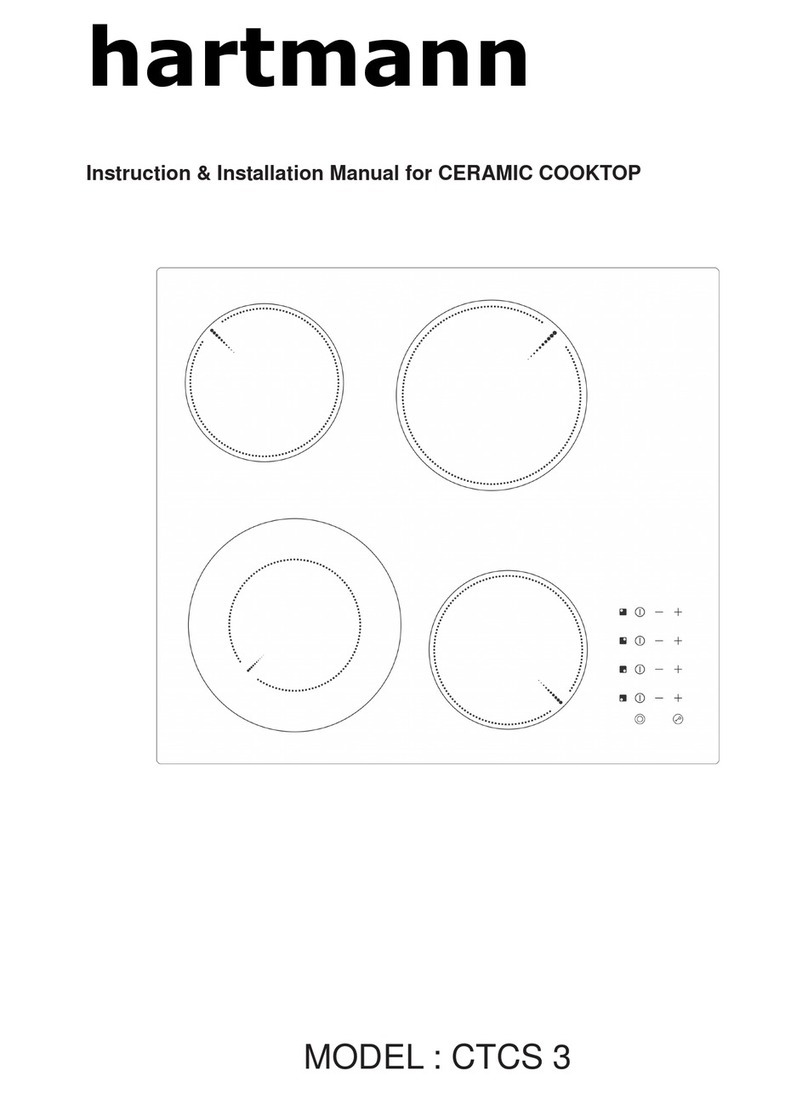 hartmann

Instruction & Installation Manual for CERAMIC COOKTOP

MODEL : CTCS 3